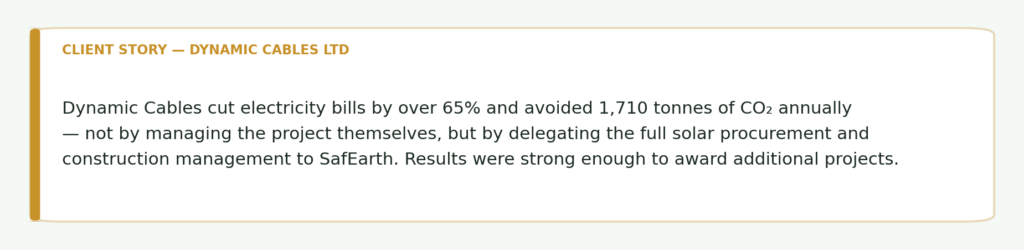 CLIENT STORY — DYNAMIC CABLES LTD

Dynamic Cables cut electricity bills by over 65% and avoided 1,710 tonnes of $CO_2$ annually — not by managing the project themselves, but by delegating the full solar procurement and construction management to SafEarth. Results were strong enough to award additional projects.